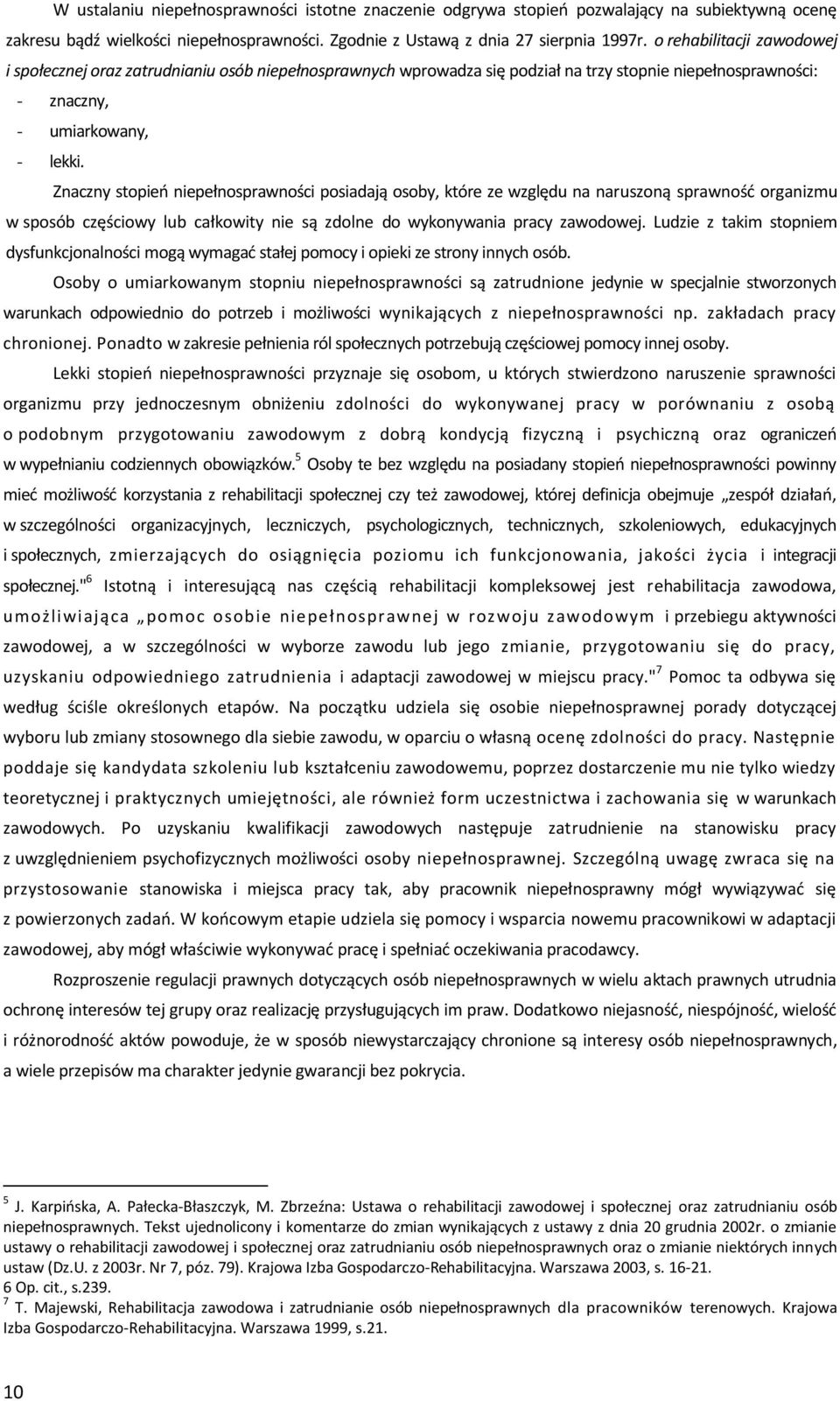 W ustalaniu niepełnosprawności istotne znaczenie odgrywa stopień pozwalający na subiektywną ocenę zakresu bądź wielkości niepełnosprawności. Zgodnie z Ustawą z dnia 27 sierpnia 1997r. o rehabilitacji zawodowej i społecznej oraz zatrudnianiu osób niepełnosprawnych wprowadza się podział na trzy stopnie niepełnosprawności:

- znaczny,
- umiarkowany,
- lekki.

Znaczny stopień niepełnosprawności posiadają osoby, które ze względu na naruszoną sprawność organizmu w sposób częściowy lub całkowity nie są zdolne do wykonywania pracy zawodowej. Ludzie z takim stopniem dysfunkcjonalności mogą wymagać stałej pomocy i opieki ze strony innych osób.

Osoby o umiarkowanym stopniu niepełnosprawności są zatrudnione jedynie w specjalnie stworzonych warunkach odpowiednio do potrzeb i możliwości wynikających z niepełnosprawności np. zakładach pracy chronionej. Ponadto w zakresie pełnienia ról społecznych potrzebują częściowej pomocy innej osoby.

Lekki stopień niepełnosprawności przyznaje się osobom, u których stwierdzono naruszenie sprawności organizmu przy jednoczesnym obniżeniu zdolności do wykonywanej pracy w porównaniu z osobą o podobnym przygotowaniu zawodowym z dobrą kondycją fizyczną i psychiczną oraz ograniczeń w wypełnianiu codziennych obowiązków.$^5$ Osoby te bez względu na posiadany stopień niepełnosprawności powinny mieć możliwość korzystania z rehabilitacji społecznej czy też zawodowej, której definicja obejmuje „zespół działań, w szczególności organizacyjnych, leczniczych, psychologicznych, technicznych, szkoleniowych, edukacyjnych i społecznych, zmierzających do osiągnięcia poziomu ich funkcjonowania, jakości życia i integracji społecznej."$^6$ Istotną i interesującą nas częścią rehabilitacji kompleksowej jest rehabilitacja zawodowa, umożliwiająca „pomoc osobie niepełnosprawnej w rozwoju zawodowym i przebiegu aktywności zawodowej, a w szczególności w wyborze zawodu lub jego zmianie, przygotowaniu się do pracy, uzyskaniu odpowiedniego zatrudnienia i adaptacji zawodowej w miejscu pracy."$^7$ Pomoc ta odbywa się według ściśle określonych etapów. Na początku udziela się osobie niepełnosprawnej porady dotyczącej wyboru lub zmiany stosownego dla siebie zawodu, w oparciu o własną ocenę zdolności do pracy. Następnie poddaje się kandydata szkoleniu lub kształceniu zawodowemu, poprzez dostarczenie mu nie tylko wiedzy teoretycznej i praktycznych umiejętności, ale również form uczestnictwa i zachowania się w warunkach zawodowych. Po uzyskaniu kwalifikacji zawodowych następuje zatrudnienie na stanowisku pracy z uwzględnieniem psychofizycznych możliwości osoby niepełnosprawnej. Szczególną uwagę zwraca się na przystosowanie stanowiska i miejsca pracy tak, aby pracownik niepełnosprawny mógł wywiązywać się z powierzonych zadań. W końcowym etapie udziela się pomocy i wsparcia nowemu pracownikowi w adaptacji zawodowej, aby mógł właściwie wykonywać pracę i spełniać oczekiwania pracodawcy.

Rozproszenie regulacji prawnych dotyczących osób niepełnosprawnych w wielu aktach prawnych utrudnia ochronę interesów tej grupy oraz realizację przysługujących im praw. Dodatkowo niejasność, niespójność, wielość i różnorodność aktów powoduje, że w sposób niewystarczający chronione są interesy osób niepełnosprawnych, a wiele przepisów ma charakter jedynie gwarancji bez pokrycia.

$^5$ J. Karpińska, A. Pałecka-Błaszczyk, M. Zbrzeźna: Ustawa o rehabilitacji zawodowej i społecznej oraz zatrudnianiu osób niepełnosprawnych. Tekst ujednolicony i komentarze do zmian wynikających z ustawy z dnia 20 grudnia 2002r. o zmianie ustawy o rehabilitacji zawodowej i społecznej oraz zatrudnianiu osób niepełnosprawnych oraz o zmianie niektórych innych ustaw (Dz.U. z 2003r. Nr 7, póz. 79). Krajowa Izba Gospodarczo-Rehabilitacyjna. Warszawa 2003, s. 16-21.
6 Op. cit., s.239.
$^7$ T. Majewski, Rehabilitacja zawodowa i zatrudnianie osób niepełnosprawnych dla pracowników terenowych. Krajowa Izba Gospodarczo-Rehabilitacyjna. Warszawa 1999, s.21.

10